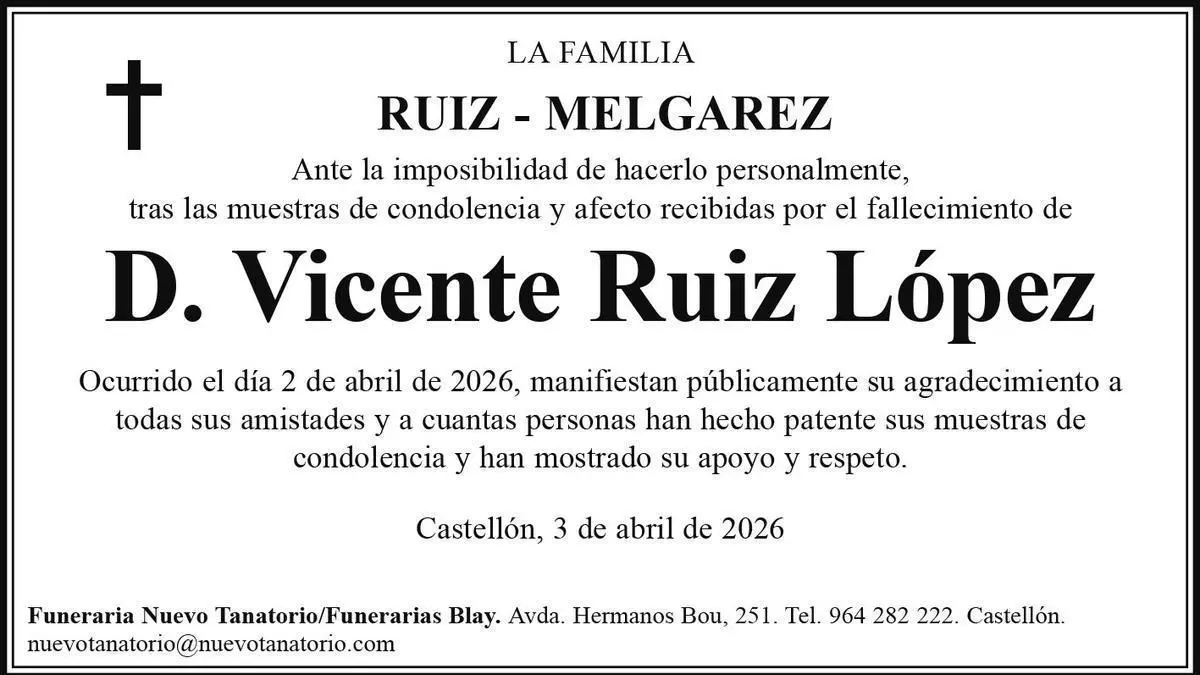 LA FAMILIA

RUIZ - MELGAREZ

Ante la imposibilidad de hacerlo personalmente, tras las muestras de condolencia y afecto recibidas por el fallecimiento de

D. Vicente Ruiz López

Ocurrido el día 2 de abril de 2026, manifiestan públicamente su agradecimiento a todas sus amistades y a cuantas personas han hecho patente sus muestras de condolencia y han mostrado su apoyo y respeto.

Castellón, 3 de abril de 2026

Funeraria Nuevo Tanatorio/Funerarias Blay. Avda. Hermanos Bou, 251. Tel. 964 282 222. Castellón. nuevotanatorio@nuevotanatorio.com